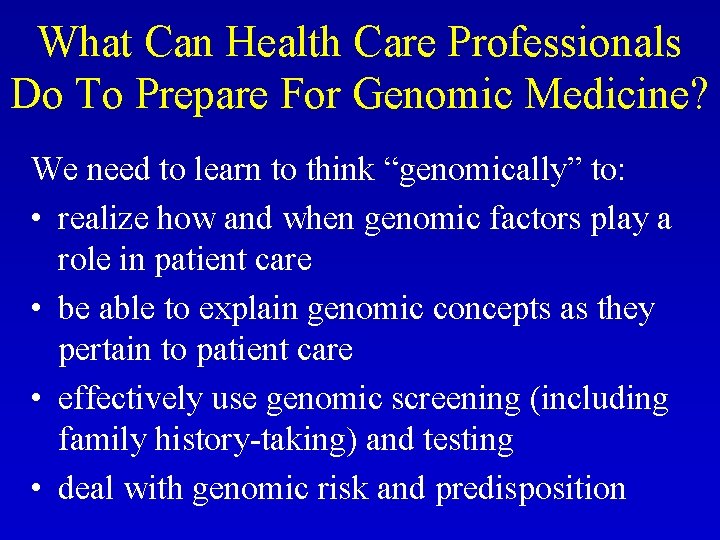 What Can Health Care Professionals Do To Prepare For Genomic Medicine?

We need to learn to think “genomically” to:

• realize how and when genomic factors play a role in patient care

• be able to explain genomic concepts as they pertain to patient care

• effectively use genomic screening (including family history-taking) and testing

• deal with genomic risk and predisposition